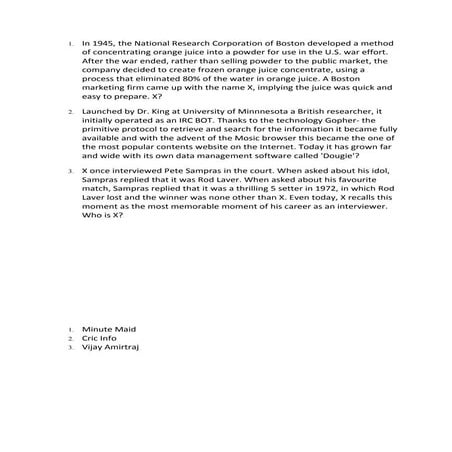 1. In 1945, the National Research Corporation of Boston developed a method of concentrating orange juice into a powder for use in the U.S. war effort. After the war ended, rather than selling powder to the public market, the company decided to create frozen orange juice concentrate, using a process that eliminated 80% of the water in orange juice. A Boston marketing firm came up with the name X, implying the juice was quick and easy to prepare. X?

2. Launched by Dr. King at University of Minnnesota a British researcher, it initially operated as an IRC BOT. Thanks to the technology Gopher- the primitive protocol to retrieve and search for the information it became fully available and with the advent of the Mosic browser this became the one of the most popular contents website on the Internet. Today it has grown far and wide with its own data management software called 'Dougie'?

3. X once interviewed Pete Sampras in the court. When asked about his idol, Sampras replied that it was Rod Laver. When asked about his favourite match, Sampras replied that it was a thrilling 5 setter in 1972, in which Rod Laver lost and the winner was none other than X. Even today, X recalls this moment as the most memorable moment of his career as an interviewer. Who is X?

1. Minute Maid
2. Cric Info
3. Vijay Amirtraj